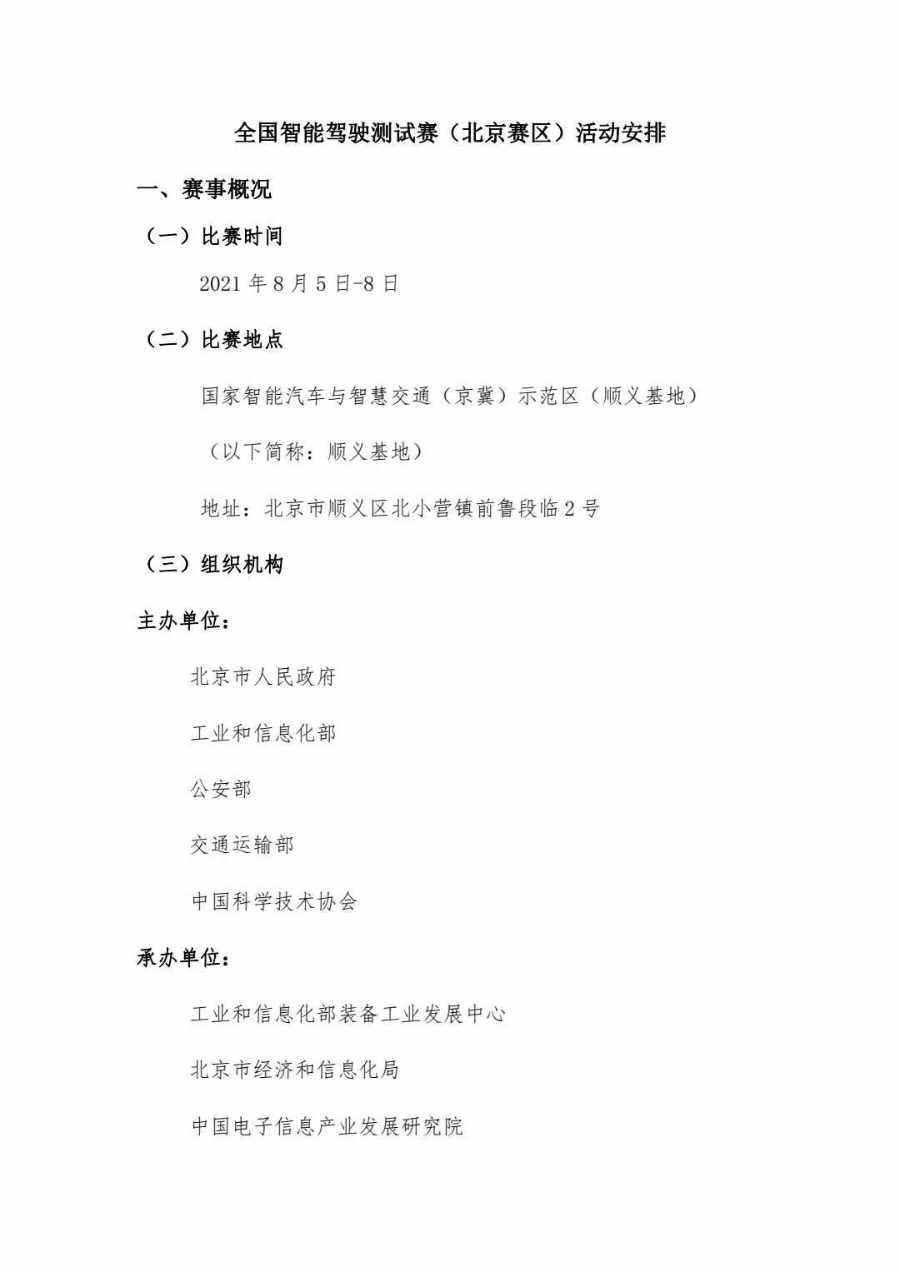 全国智能驾驶测试赛（北京赛区）活动安排

一、赛事概况

（一）比赛时间

2021 年 8 月 5 日-8 日

（二）比赛地点

国家智能汽车与智慧交通（京冀）示范区（顺义基地）

（以下简称：顺义基地）

地址：北京市顺义区北小营镇前鲁段临 2 号

（三）组织机构

主办单位：

北京市人民政府

工业和信息化部

公安部

交通运输部

中国科学技术协会

承办单位：

工业和信息化部装备工业发展中心

北京市经济和信息化局

中国电子信息产业发展研究院